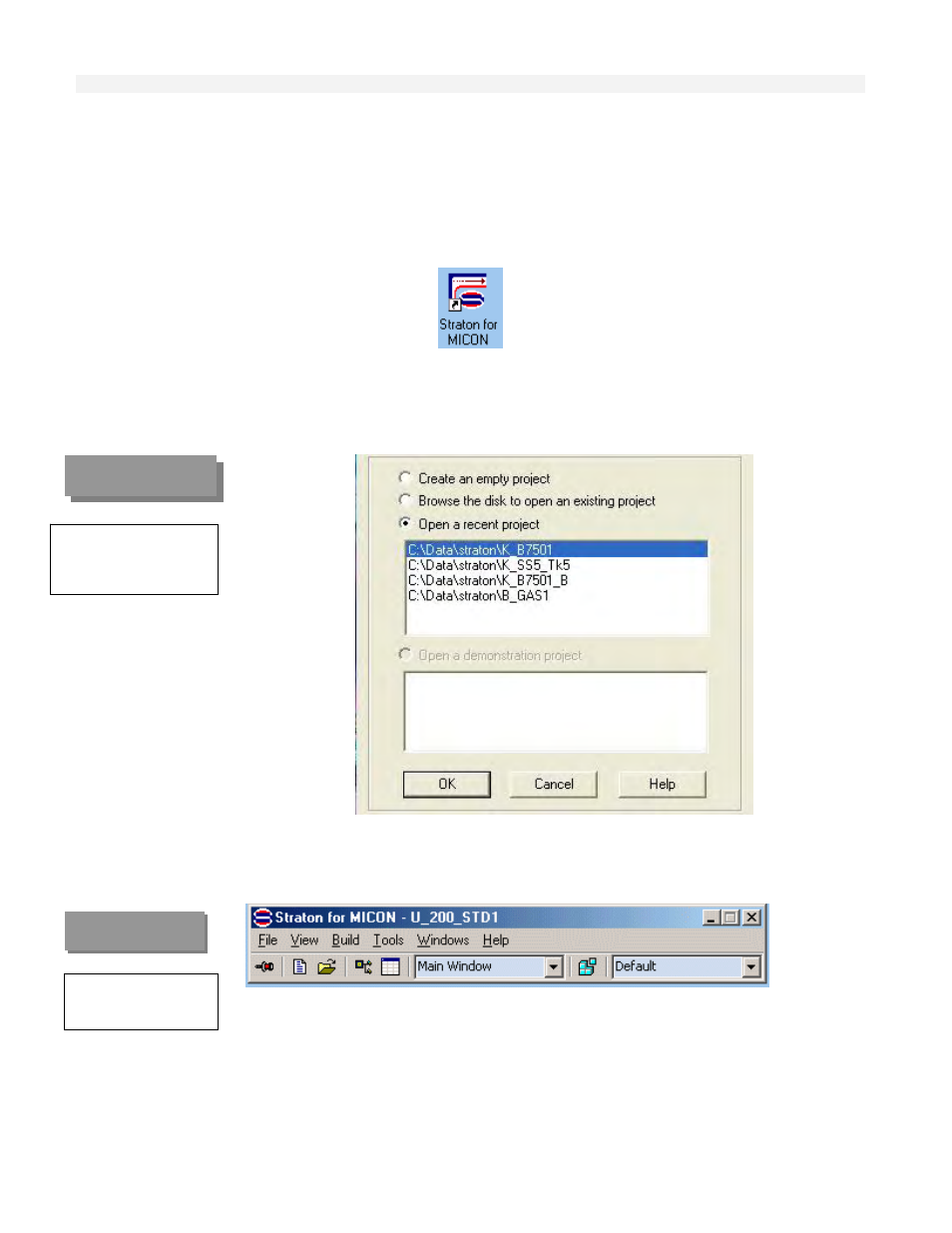 Straton for MICON

Create an empty project
Browse the disk to open an existing project
Open a recent project

C:\Data\straton\K_B7501
C:\Data\straton\K_SS5_Tk5
C:\Data\straton\K_B7501_B
C:\Data\straton\B_GAS1

Open a demonstration project

OK
Cancel
Help

Straton for MICON - U_200_STD1
File View Build Tools Windows Help
Main Window
Default